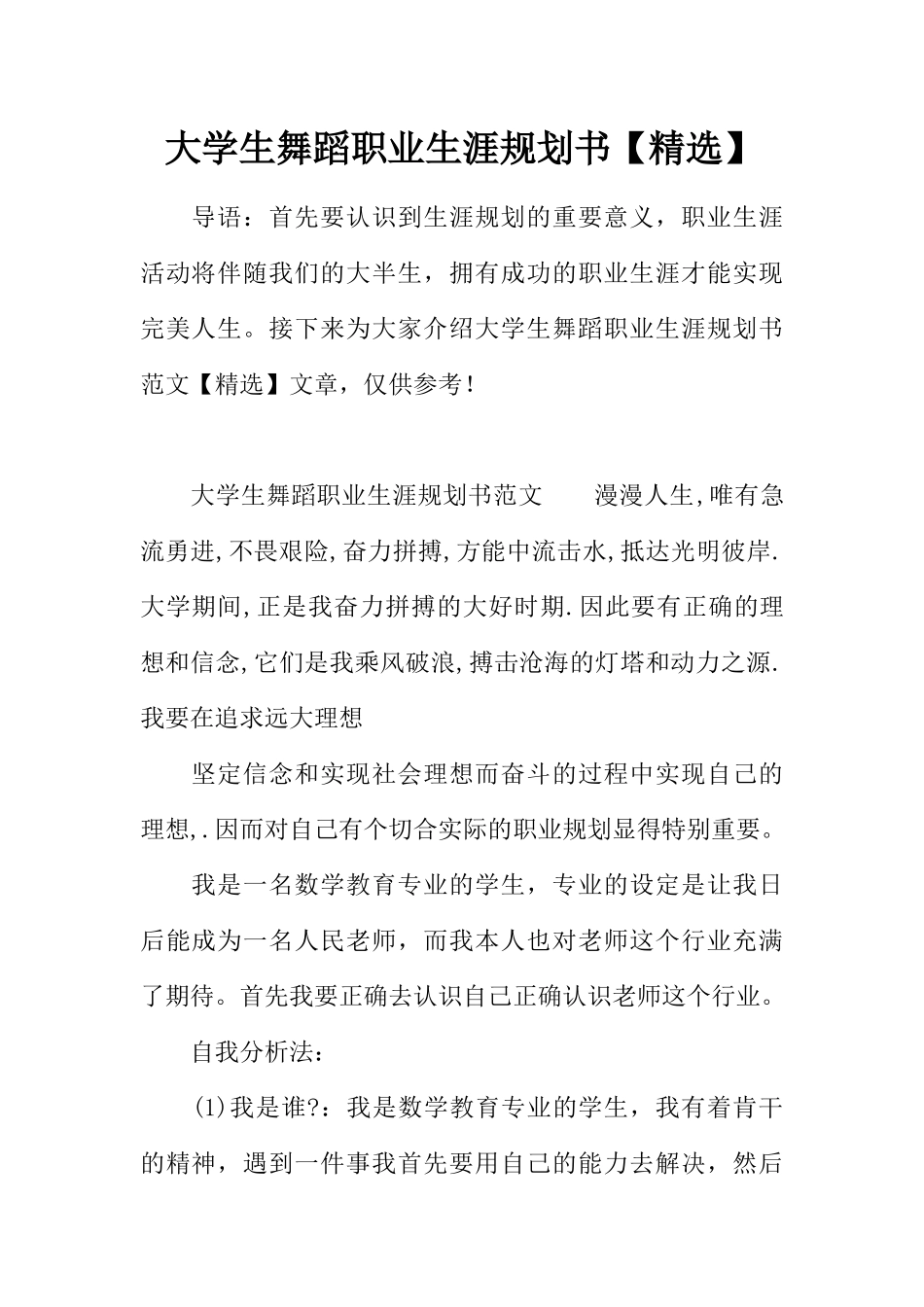 大学生舞蹈职业生涯规划书【精选】

导语：首先要认识到生涯规划的重要意义，职业生涯活动将伴随我们的大半生，拥有成功的职业生涯才能实现完美人生。接下来为大家介绍大学生舞蹈职业生涯规划书范文【精选】文章，仅供参考！

大学生舞蹈职业生涯规划书范文　　漫漫人生,唯有急流勇进,不畏艰险,奋力拼搏,方能中流击水,抵达光明彼岸.大学期间,正是我奋力拼搏的大好时期.因此要有正确的理想和信念,它们是我乘风破浪,搏击沧海的灯塔和动力之源.我要在追求远大理想

坚定信念和实现社会理想而奋斗的过程中实现自己的理想,.因而对自己有个切合实际的职业规划显得特别重要。

我是一名数学教育专业的学生，专业的设定是让我日后能成为一名人民老师，而我本人也对老师这个行业充满了期待。首先我要正确去认识自己正确认识老师这个行业。

自我分析法：

(1)我是谁?：我是数学教育专业的学生，我有着肯干的精神，遇到一件事我首先要用自己的能力去解决，然后